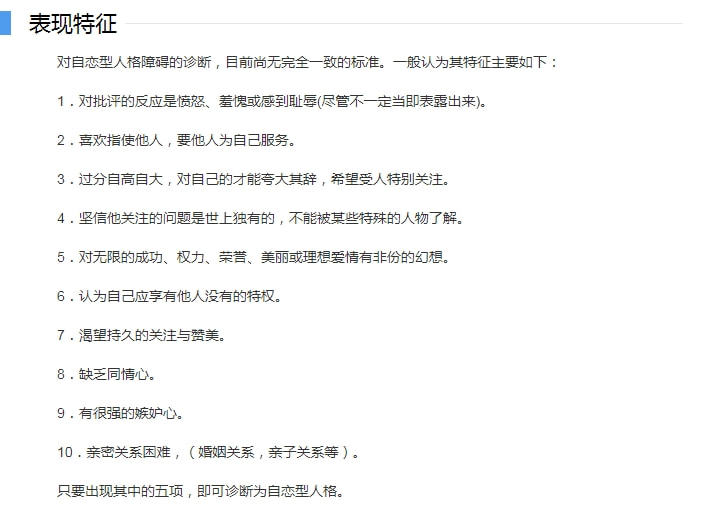 表现特征

对自恋型人格障碍的诊断，目前尚无完全一致的标准。一般认为其特征主要如下：

1．对批评的反应是愤怒、羞愧或感到耻辱(尽管不一定当即表露出来)。

2．喜欢指使他人，要他人为自己服务。

3．过分自高自大，对自己的才能夸大其辞，希望受人特别关注。

4．坚信他关注的问题是世上独有的，不能被某些特殊的人物了解。

5．对无限的成功、权力、荣誉、美丽或理想爱情有非份的幻想。

6．认为自己应享有他人没有的特权。

7．渴望持久的关注与赞美。

8．缺乏同情心。

9．有很强的嫉妒心。

10．亲密关系困难，（婚姻关系，亲子关系等）。

只要出现其中的五项，即可诊断为自恋型人格。